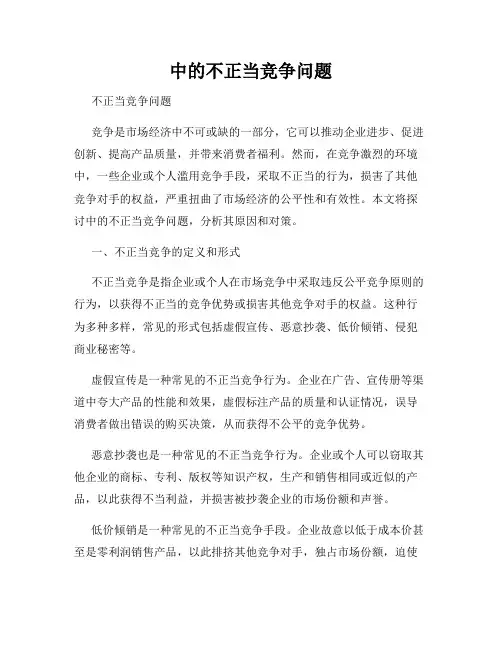 中的不正当竞争问题

不正当竞争问题

竞争是市场经济中不可或缺的一部分，它可以推动企业进步、促进创新、提高产品质量，并带来消费者福利。然而，在竞争激烈的环境中，一些企业或个人滥用竞争手段，采取不正当的行为，损害了其他竞争对手的权益，严重扭曲了市场经济的公平性和有效性。本文将探讨中的不正当竞争问题，分析其原因和对策。

一、不正当竞争的定义和形式

不正当竞争是指企业或个人在市场竞争中采取违反公平竞争原则的行为，以获得不正当的竞争优势或损害其他竞争对手的权益。这种行为多种多样，常见的形式包括虚假宣传、恶意抄袭、低价倾销、侵犯商业秘密等。

虚假宣传是一种常见的不正当竞争行为。企业在广告、宣传册等渠道中夸大产品的性能和效果，虚假标注产品的质量和认证情况，误导消费者做出错误的购买决策，从而获得不公平的竞争优势。

恶意抄袭也是一种常见的不正当竞争行为。企业或个人可以窃取其他企业的商标、专利、版权等知识产权，生产和销售相同或近似的产品，以此获得不当利益，并损害被抄袭企业的市场份额和声誉。

低价倾销是一种常见的不正当竞争手段。企业故意以低于成本价甚至是零利润销售产品，以此排挤其他竞争对手，独占市场份额，迫使